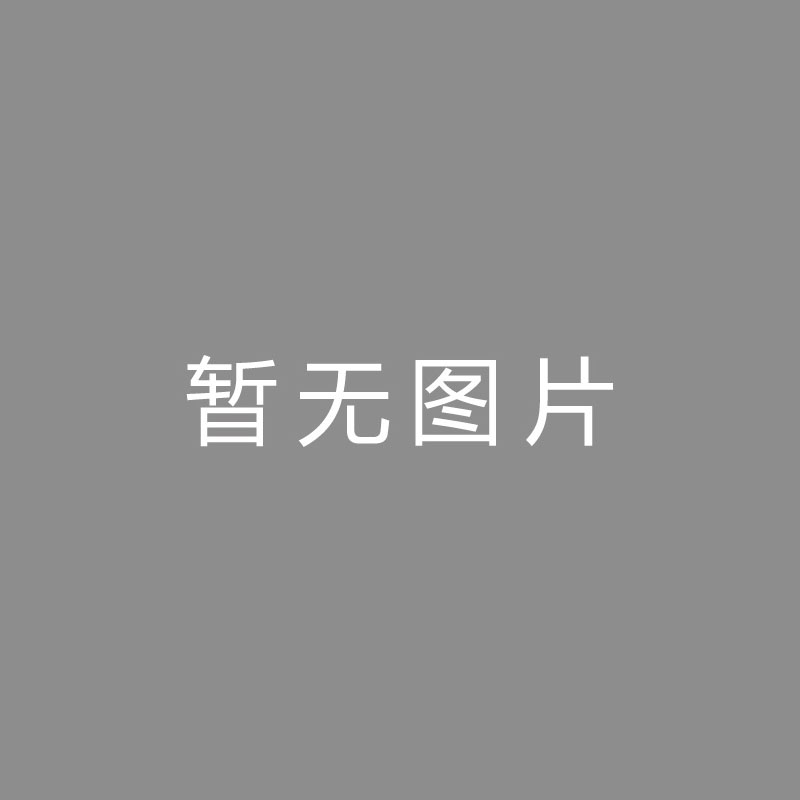 暂无图片